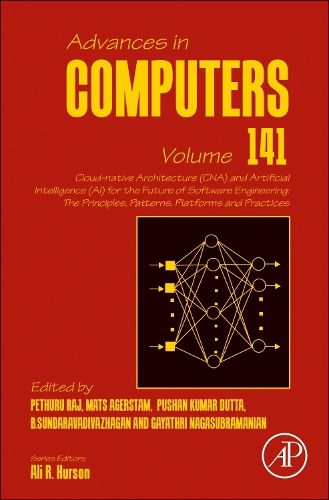 Advances in
COMPUTERS

Volume 141

Cloud-native Architecture (CNA) and Artificial Intelligence (AI) for the Future of Software Engineering: The Principles, Patterns, Platforms and Practices

Edited by
PETHURU RAJ, MATS AGERSTAM, PUSHAN KUMAR DUTTA, B.SUNDARAVADIVAZHAGAN AND GAYATHRI NAGASUBRAMANIAN

Series Editors
Ali R. Hurson

AP